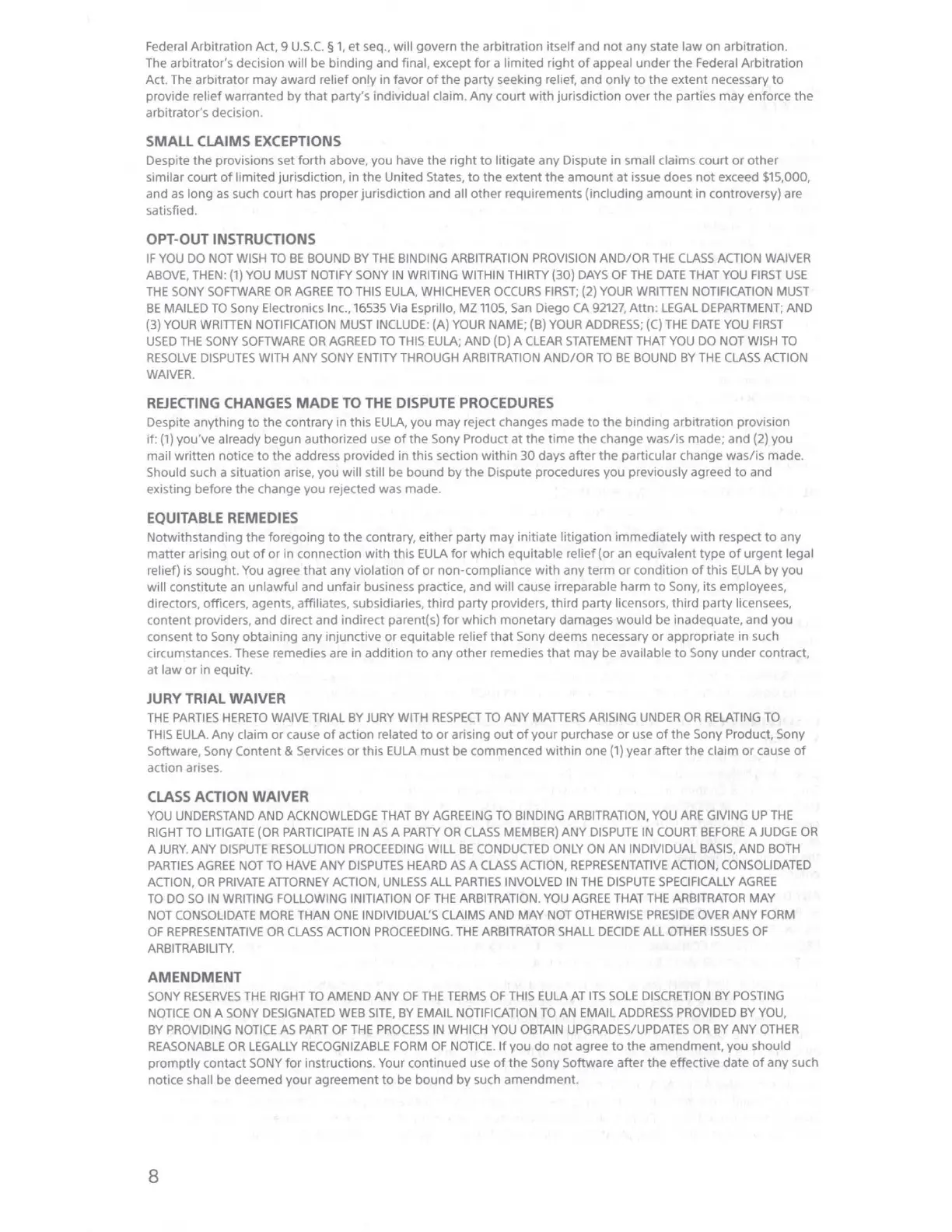 Federal Arbitration Act, 9 U.S.C. § 1, et seq., will govern the arbitration itself and not any state law on arbitration. The arbitrator's decision will be binding and final, except for a limited right of appeal under the Federal Arbitration Act. The arbitrator may award relief only in favor of the party seeking relief, and only to the extent necessary to provide relief warranted by that party's individual claim. Any court with jurisdiction over the parties may enforce the arbitrator's decision.

SMALL CLAIMS EXCEPTIONS
Despite the provisions set forth above, you have the right to litigate any Dispute in small claims court or other similar court of limited jurisdiction, in the United States, to the extent the amount at issue does not exceed $15,000, and as long as such court has proper jurisdiction and all other requirements (including amount in controversy) are satisfied.

OPT-OUT INSTRUCTIONS
IF YOU DO NOT WISH TO BE BOUND BY THE BINDING ARBITRATION PROVISION AND/OR THE CLASS ACTION WAIVER ABOVE, THEN: (1) YOU MUST NOTIFY SONY IN WRITING WITHIN THIRTY (30) DAYS OF THE DATE THAT YOU FIRST USE THE SONY SOFTWARE OR AGREE TO THIS EULA, WHICHEVER OCCURS FIRST; (2) YOUR WRITTEN NOTIFICATION MUST BE MAILED TO Sony Electronics Inc., 16535 Via Esprillo, MZ 1105, San Diego CA 92127, Attn: LEGAL DEPARTMENT; AND (3) YOUR WRITTEN NOTIFICATION MUST INCLUDE: (A) YOUR NAME; (B) YOUR ADDRESS; (C) THE DATE YOU FIRST USED THE SONY SOFTWARE OR AGREED TO THIS EULA; AND (D) A CLEAR STATEMENT THAT YOU DO NOT WISH TO RESOLVE DISPUTES WITH ANY SONY ENTITY THROUGH ARBITRATION AND/OR TO BE BOUND BY THE CLASS ACTION WAIVER.

REJECTING CHANGES MADE TO THE DISPUTE PROCEDURES
Despite anything to the contrary in this EULA, you may reject changes made to the binding arbitration provision if: (1) you've already begun authorized use of the Sony Product at the time the change was/is made; and (2) you mail written notice to the address provided in this section within 30 days after the particular change was/is made. Should such a situation arise, you will still be bound by the Dispute procedures you previously agreed to and existing before the change you rejected was made.

EQUITABLE REMEDIES
Notwithstanding the foregoing to the contrary, either party may initiate litigation immediately with respect to any matter arising out of or in connection with this EULA for which equitable relief (or an equivalent type of urgent legal relief) is sought. You agree that any violation of or non-compliance with any term or condition of this EULA by you will constitute an unlawful and unfair business practice, and will cause irreparable harm to Sony, its employees, directors, officers, agents, affiliates, subsidiaries, third party providers, third party licensors, third party licensees, content providers, and direct and indirect parent(s) for which monetary damages would be inadequate, and you consent to Sony obtaining any injunctive or equitable relief that Sony deems necessary or appropriate in such circumstances. These remedies are in addition to any other remedies that may be available to Sony under contract, at law or in equity.

JURY TRIAL WAIVER
THE PARTIES HERETO WAIVE TRIAL BY JURY WITH RESPECT TO ANY MATTERS ARISING UNDER OR RELATING TO THIS EULA. Any claim or cause of action related to or arising out of your purchase or use of the Sony Product, Sony Software, Sony Content & Services or this EULA must be commenced within one (1) year after the claim or cause of action arises.

CLASS ACTION WAIVER
YOU UNDERSTAND AND ACKNOWLEDGE THAT BY AGREEING TO BINDING ARBITRATION, YOU ARE GIVING UP THE RIGHT TO LITIGATE (OR PARTICIPATE IN AS A PARTY OR CLASS MEMBER) ANY DISPUTE IN COURT BEFORE A JUDGE OR A JURY. ANY DISPUTE RESOLUTION PROCEEDING WILL BE CONDUCTED ONLY ON AN INDIVIDUAL BASIS, AND BOTH PARTIES AGREE NOT TO HAVE ANY DISPUTES HEARD AS A CLASS ACTION, REPRESENTATIVE ACTION, CONSOLIDATED ACTION, OR PRIVATE ATTORNEY ACTION, UNLESS ALL PARTIES INVOLVED IN THE DISPUTE SPECIFICALLY AGREE TO DO SO IN WRITING FOLLOWING INITIATION OF THE ARBITRATION. YOU AGREE THAT THE ARBITRATOR MAY NOT CONSOLIDATE MORE THAN ONE INDIVIDUAL'S CLAIMS AND MAY NOT OTHERWISE PRESIDE OVER ANY FORM OF REPRESENTATIVE OR CLASS ACTION PROCEEDING. THE ARBITRATOR SHALL DECIDE ALL OTHER ISSUES OF ARBITRABILITY.

AMENDMENT
SONY RESERVES THE RIGHT TO AMEND ANY OF THE TERMS OF THIS EULA AT ITS SOLE DISCRETION BY POSTING NOTICE ON A SONY DESIGNATED WEB SITE, BY EMAIL NOTIFICATION TO AN EMAIL ADDRESS PROVIDED BY YOU, BY PROVIDING NOTICE AS PART OF THE PROCESS IN WHICH YOU OBTAIN UPGRADES/UPDATES OR BY ANY OTHER REASONABLE OR LEGALLY RECOGNIZABLE FORM OF NOTICE. If you do not agree to the amendment, you should promptly contact SONY for instructions. Your continued use of the Sony Software after the effective date of any such notice shall be deemed your agreement to be bound by such amendment.

8